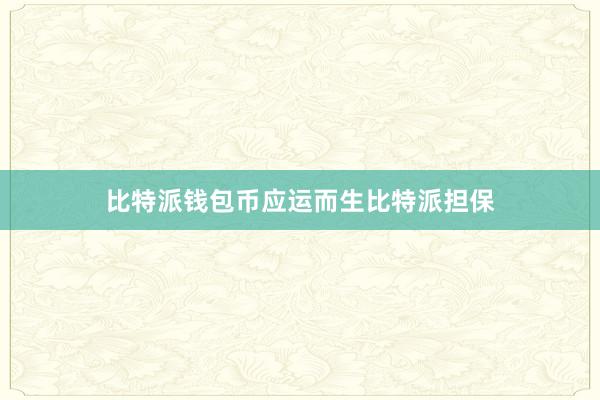 比特派钱包币应运而生比特派担保